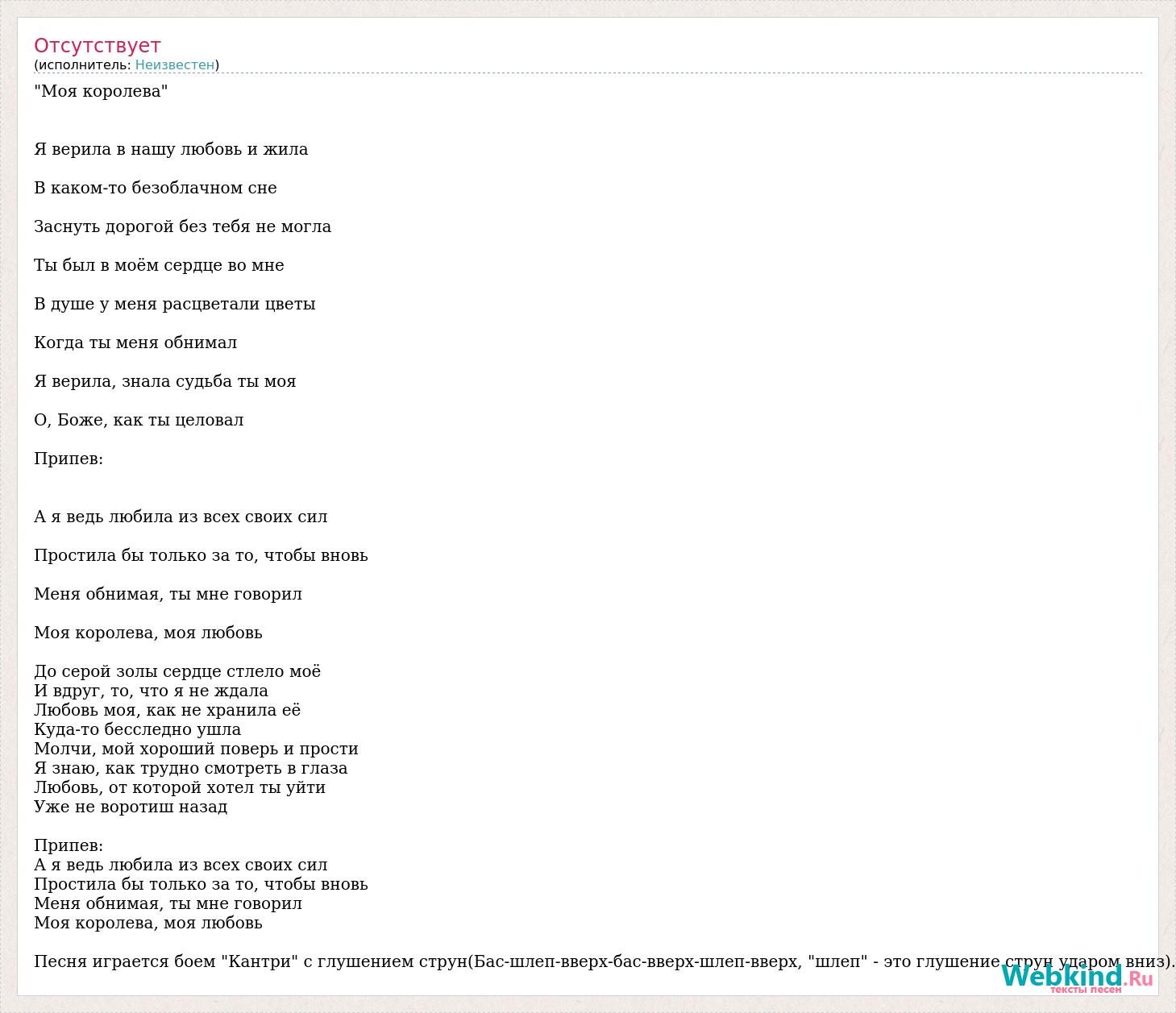 Отсутствует
(исполнитель: Неизвестен)

"Моя королева"

Я верила в нашу любовь и жила

В каком-то безоблачном сне

Заснуть дорогой без тебя не могла

Ты был в моём сердце во мне

В душе у меня расцветали цветы

Когда ты меня обнимал

Я верила, знала судьба ты моя

О, Боже, как ты целовал

Припев:

А я ведь любила из всех своих сил

Простила бы только за то, чтобы вновь

Меня обнимая, ты мне говорил

Моя королева, моя любовь

До серой золы сердце стлело моё
И вдруг, то, что я не ждала
Любовь моя, как не хранила её
Куда-то бесследно ушла
Молчи, мой хороший поверь и прости
Я знаю, как трудно смотреть в глаза
Любовь, от которой хотел ты уйти
Уже не воротиш назад

Припев:
А я ведь любила из всех своих сил
Простила бы только за то, чтобы вновь
Меня обнимая, ты мне говорил
Моя королева, моя любовь

Песня играется боем "Кантри" с глушением струн(Бас-шлеп-вверх-бас-вверх-шлеп-вверх, "шлеп" - это глушение струн ударом вниз).

Webkind.Ru
тексты песен